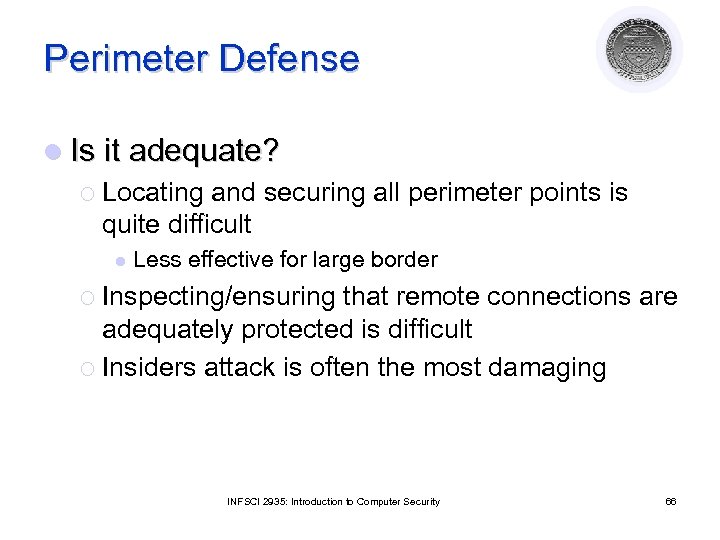 Perimeter Defense

Is it adequate?

Locating and securing all perimeter points is quite difficult

Less effective for large border

Inspecting/ensuring that remote connections are adequately protected is difficult

Insiders attack is often the most damaging

INFSCI 2935: Introduction to Computer Security

66